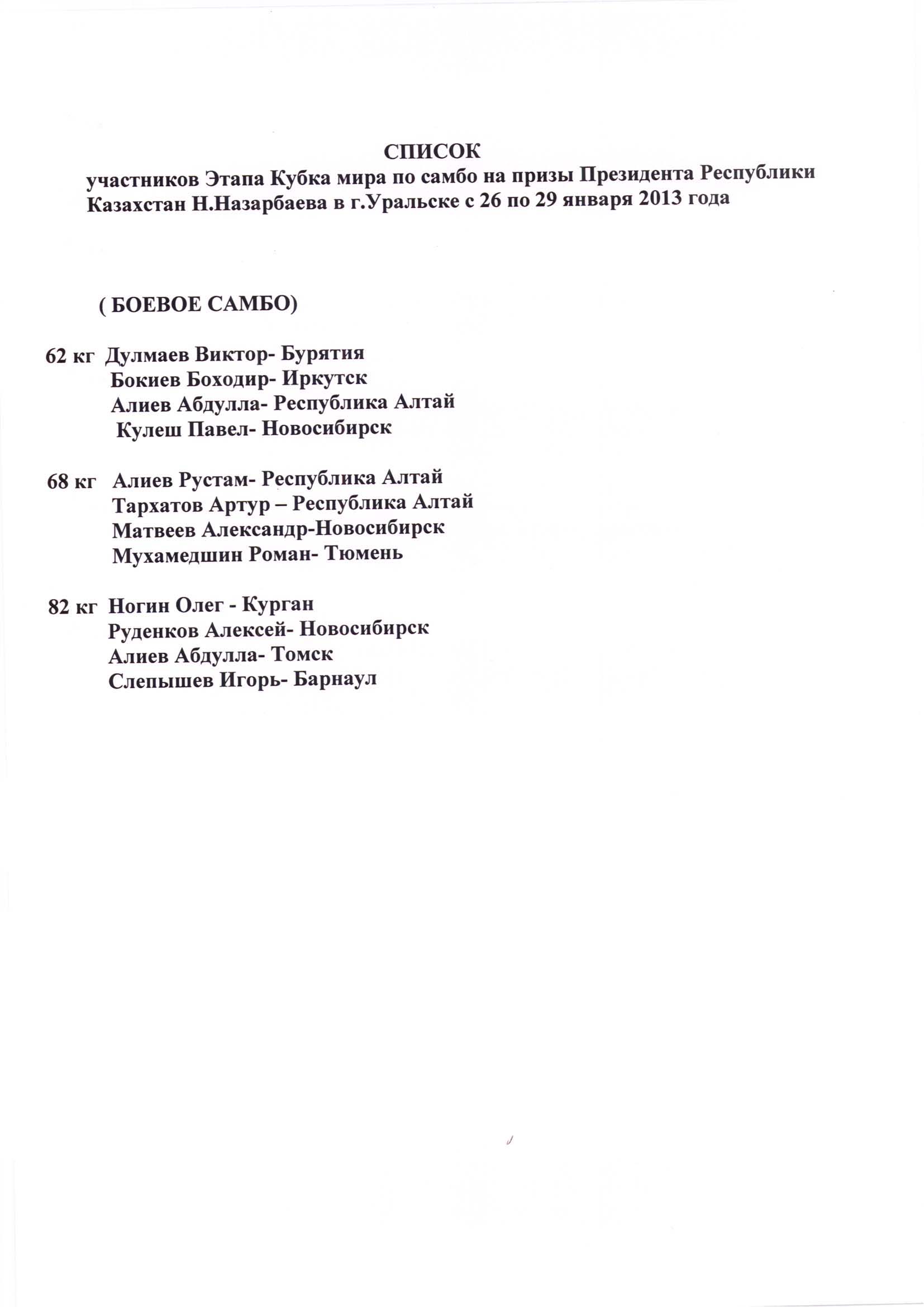 СПИСОК
участников Этапа Кубка мира по самбо на призы Президента Республики Казахстан Н.Назарбаева в г.Уральске с 26 по 29 января 2013 года

( БОЕВОЕ САМБО)

62 кг Дулмаев Виктор- Бурятия
Бокиев Боходир- Иркутск
Алиев Абдулла- Республика Алтай
Кулеш Павел- Новосибирск

68 кг Алиев Рустам- Республика Алтай
Тархатов Артур – Республика Алтай
Матвеев Александр-Новосибирск
Мухамедшин Роман- Тюмень

82 кг Ногин Олег - Курган
Руденков Алексей- Новосибирск
Алиев Абдулла- Томск
Слепышев Игорь- Барнаул